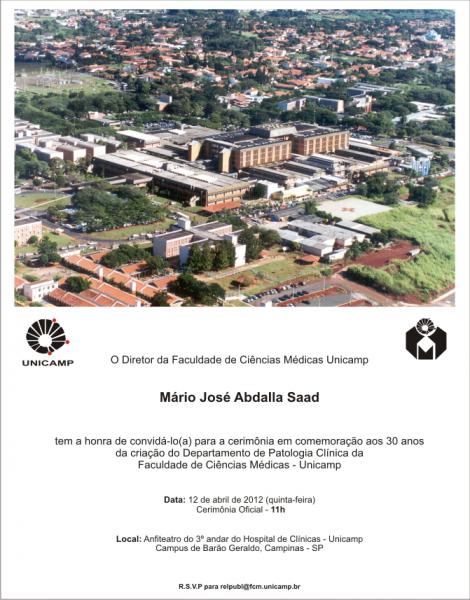 UNICAMP

O Diretor da Faculdade de Ciências Médicas Unicamp

Mário José Abdalla Saad

tem a honra de convidá-lo(a) para a cerimônia em comemoração aos 30 anos da criação do Departamento de Patologia Clínica da Faculdade de Ciências Médicas - Unicamp

Data: 12 de abril de 2012 (quinta-feira)
Cerimônia Oficial - 11h

Local: Anfiteatro do 3º andar do Hospital de Clínicas - Unicamp
Campus de Barão Geraldo, Campinas - SP

R.S.V.P para relpubl@fcm.unicamp.br